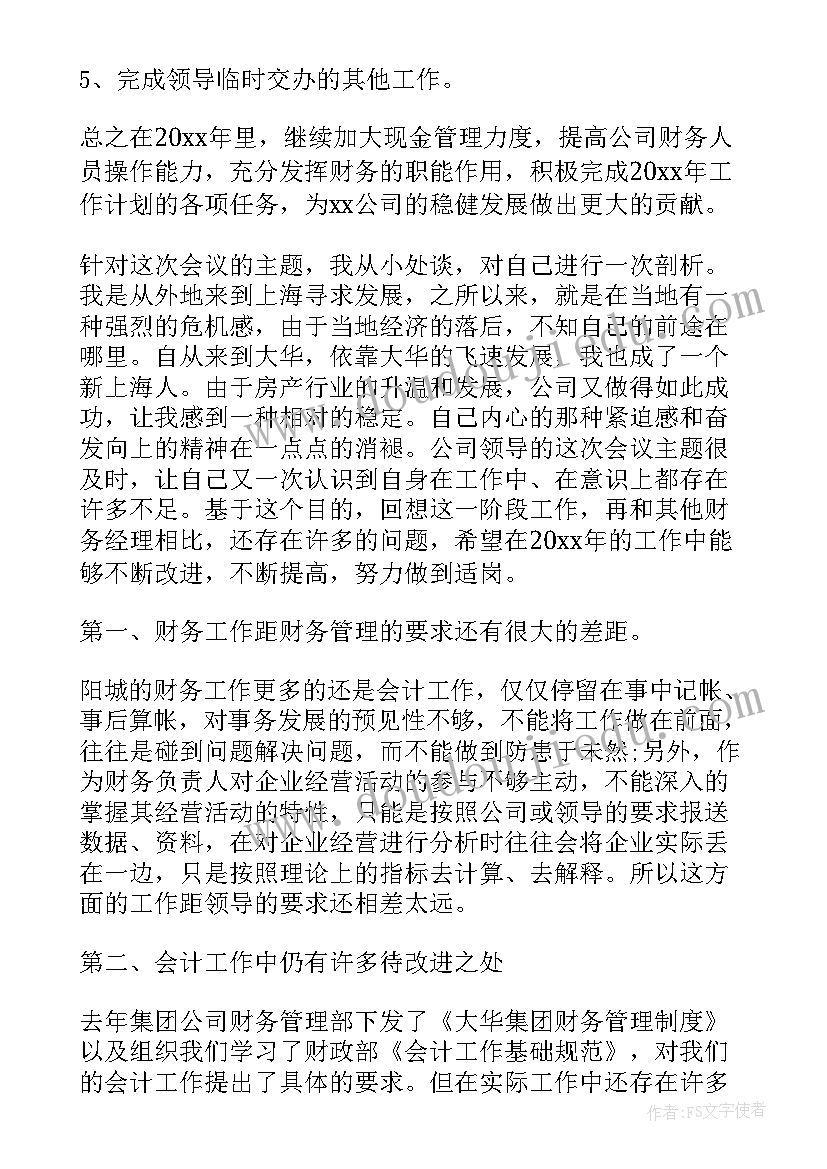 5、完成领导临时交办的其他工作。

总之在20xx年里，继续加大现金管理力度，提高公司财务人员操作能力，充分发挥财务的职能作用，积极完成20xx年工作计划的各项任务，为xx公司的稳健发展做出更大的贡献。

针对这次会议的主题，我从小处谈，对自己进行一次剖析。我是从外地来到上海寻求发展，之所以来，就是在当地有一种强烈的危机感，由于当地经济的落后，不知自己的前途在哪里。自从来到大华，依靠大华的飞速发展，我也成了一个新上海人。由于房产行业的升温和发展，公司又做得如此成功，让我感到一种相对的稳定。自己内心的那种紧迫感和奋发向上的精神在一点点的消褪。公司领导的这次会议主题很及时，让自己又一次认识到自身在工作中、在意识上都存在许多不足。基于这个目的，回想这一阶段工作，再和其他财务经理相比，还存在许多的问题，希望在20xx年的工作中能够不断改进，不断提高，努力做到适岗。

第一、财务工作距财务管理的要求还有很大的差距。

阳城的财务工作更多的还是会计工作，仅仅停留在事中记帐、事后算帐，对事务发展的预见性不够，不能将工作做在前面，往往是碰到问题解决问题，而不能做到防患于未然;另外，作为财务负责人对企业经营活动的参与不够主动，不能深入的掌握其经营活动的特性，只能是按照公司或领导的要求报送数据、资料，在对企业经营进行分析时往往会将企业实际丢在一边，只是按照理论上的指标去计算、去解释。所以这方面的工作距领导的要求还相差太远。

第二、会计工作中仍有许多待改进之处

去年集团公司财务管理部下发了《大华集团财务管理制度》以及组织我们学习了财政部《会计工作基础规范》，对我们的会计工作提出了具体的要求。但在实际工作中还存在许多

作者：FS文字使者